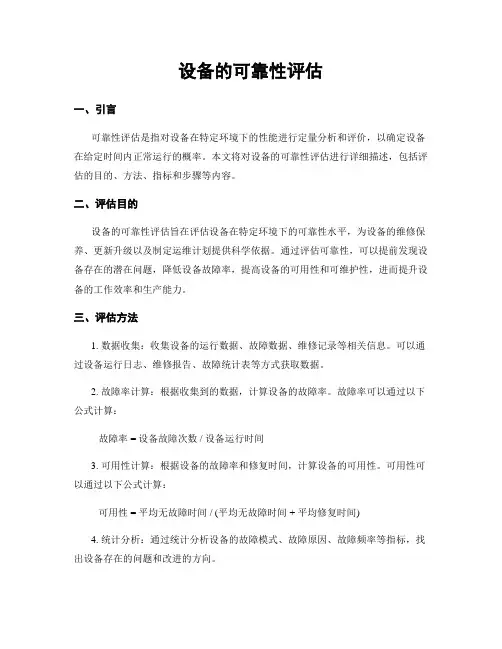 设备的可靠性评估

一、引言

可靠性评估是指对设备在特定环境下的性能进行定量分析和评价，以确定设备在给定时间内正常运行的概率。本文将对设备的可靠性评估进行详细描述，包括评估的目的、方法、指标和步骤等内容。

二、评估目的

设备的可靠性评估旨在评估设备在特定环境下的可靠性水平，为设备的维修保养、更新升级以及制定运维计划提供科学依据。通过评估可靠性，可以提前发现设备存在的潜在问题，降低设备故障率，提高设备的可用性和可维护性，进而提升设备的工作效率和生产能力。

三、评估方法

1. 数据收集：收集设备的运行数据、故障数据、维修记录等相关信息。可以通过设备运行日志、维修报告、故障统计表等方式获取数据。

2. 故障率计算：根据收集到的数据，计算设备的故障率。故障率可以通过以下公式计算：

故障率 = 设备故障次数 / 设备运行时间

3. 可用性计算：根据设备的故障率和修复时间，计算设备的可用性。可用性可以通过以下公式计算：

可用性 = 平均无故障时间 / (平均无故障时间 + 平均修复时间)

4. 统计分析：通过统计分析设备的故障模式、故障原因、故障频率等指标，找出设备存在的问题和改进的方向。